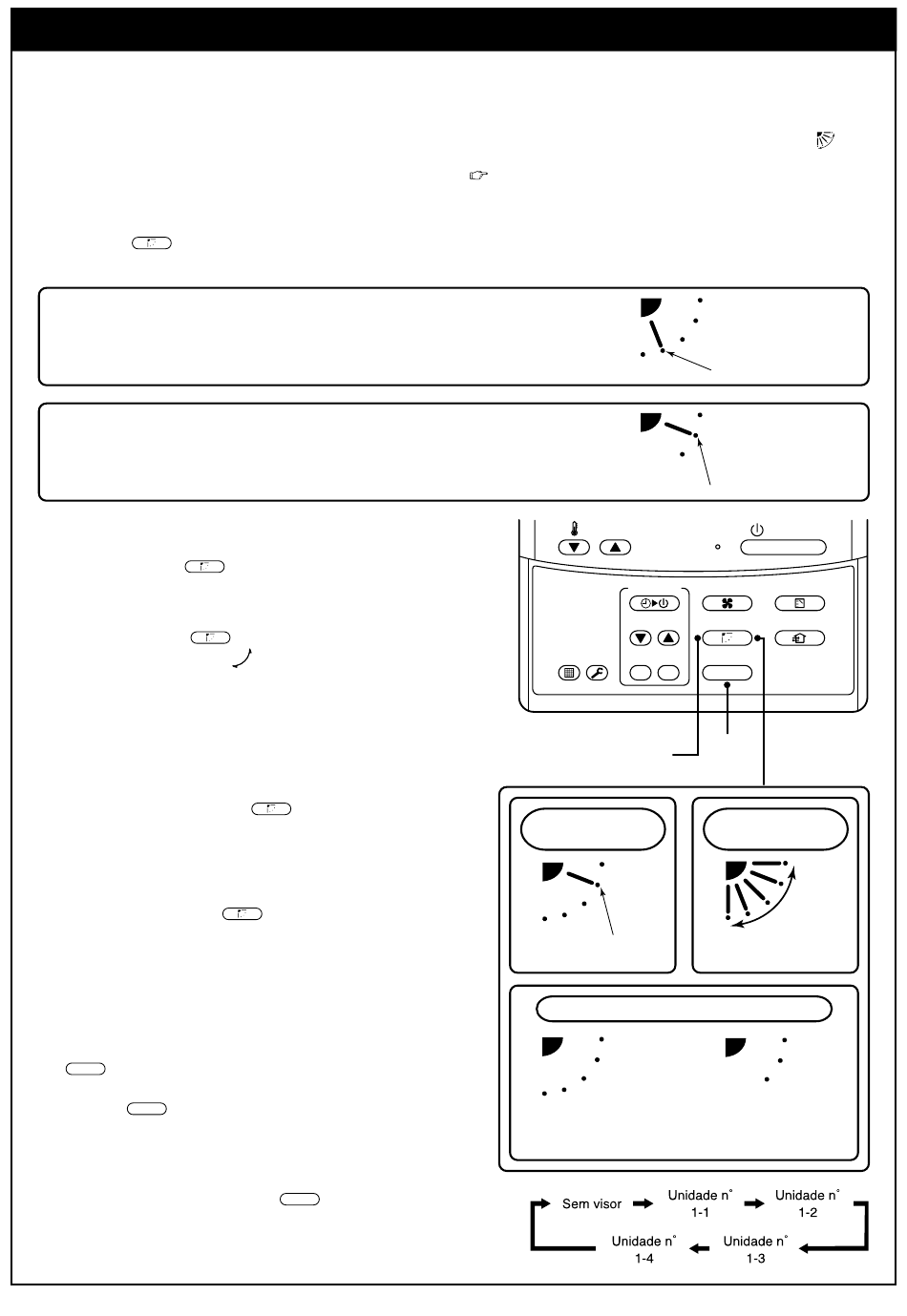 Sem visor

Unidade n°
1-1

Unidade n°
1-2

Unidade n°
1-3

Unidade n°
1-4